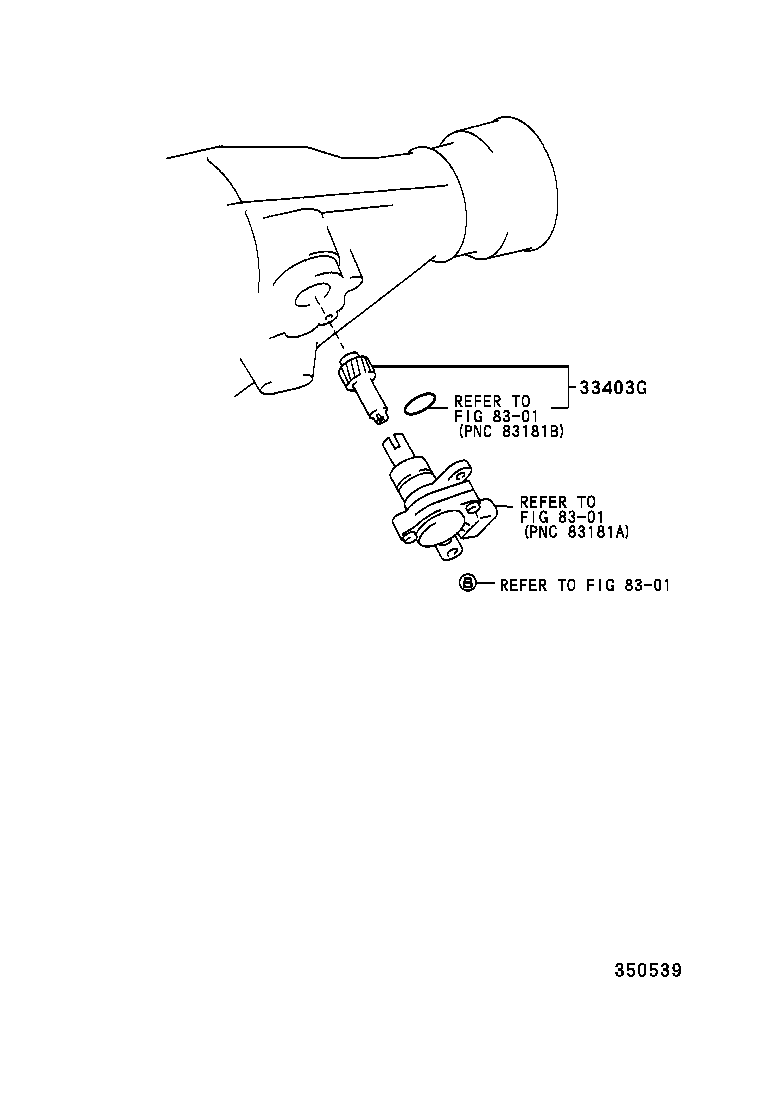 33403G

REFER TO FIG 83-01 (PNC 83181B)

REFER TO FIG 83-01 (PNC 83181A)

B REFER TO FIG 83-01

350539